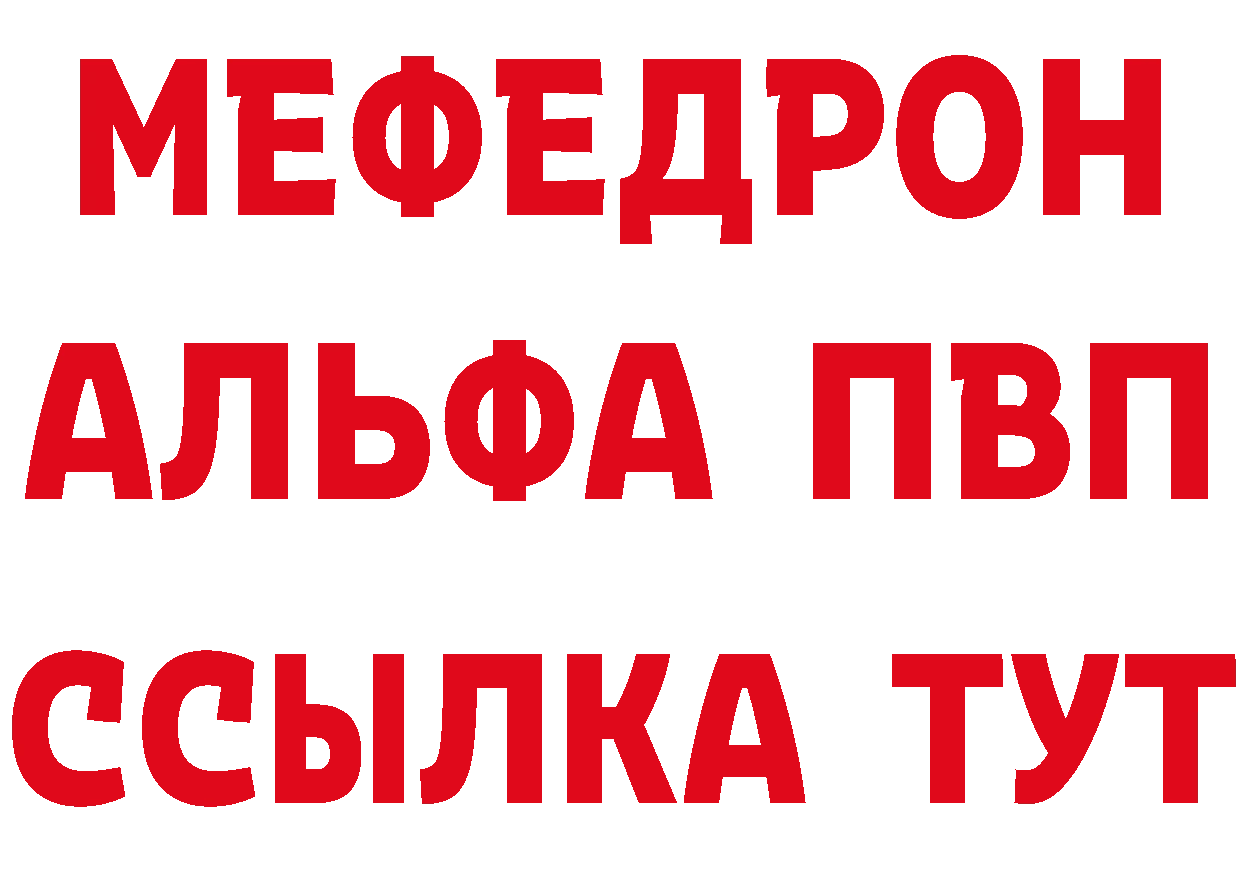 МЕФЕДРОН
АЛЬФА ПВП
ССЫЛКА ТУТ